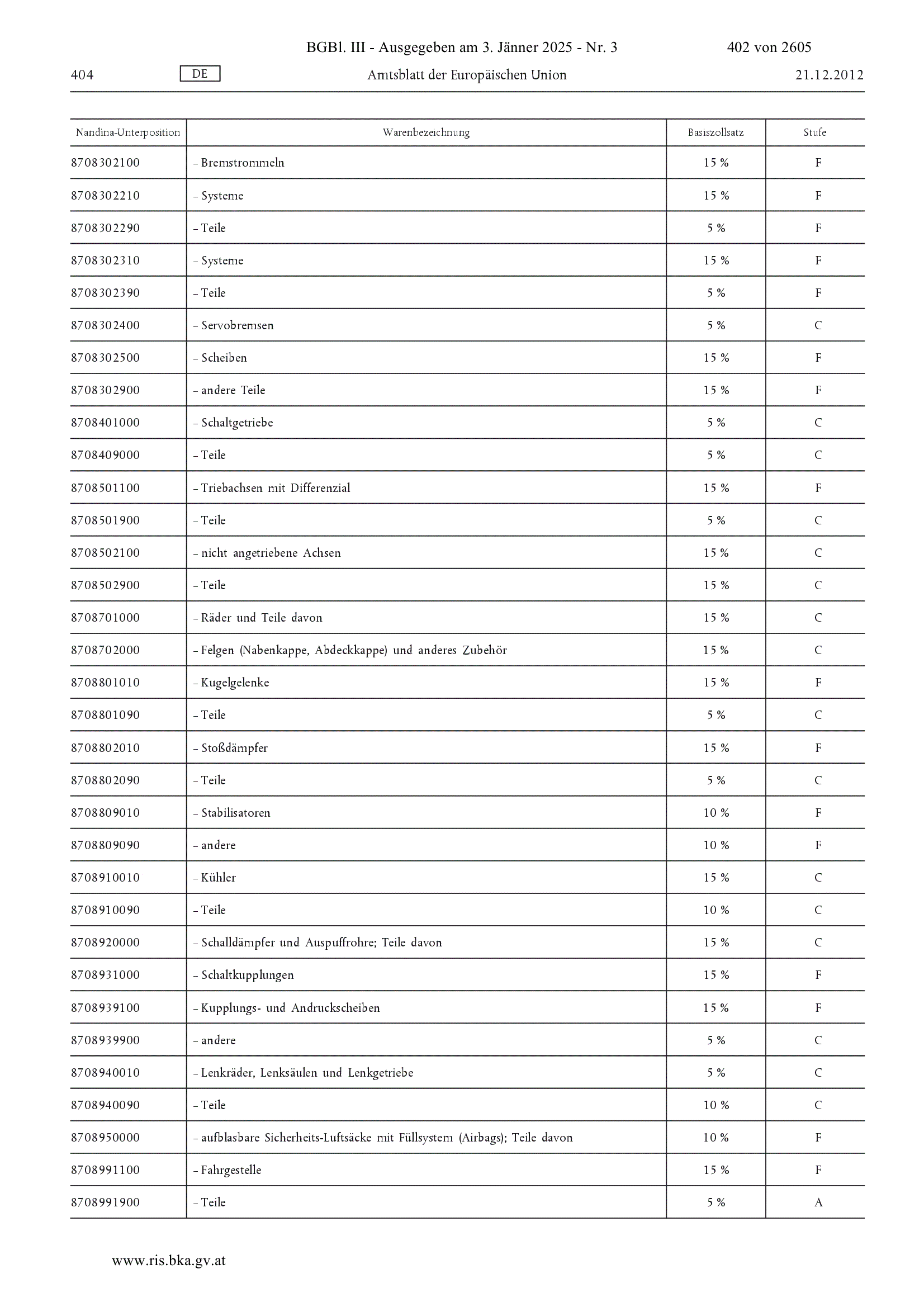 BGBl. III - Ausgegeben am 3. Jänner 2025 - Nr. 3 402 von 2605

404 DE Amtsblatt der Europäischen Union 21.12.2012

| Nandina-Unterposition | Warenbezeichnung | Basiszollsatz | Stufe |
|---|---|---|---|
| 8708302100 | – Bremstrommeln | 15 % | F |
| 8708302210 | – Systeme | 15 % | F |
| 8708302290 | – Teile | 5 % | F |
| 8708302310 | – Systeme | 15 % | F |
| 8708302390 | – Teile | 5 % | F |
| 8708302400 | – Servobremsen | 5 % | C |
| 8708302500 | – Scheiben | 15 % | F |
| 8708302900 | – andere Teile | 15 % | F |
| 8708401000 | – Schaltgetriebe | 5 % | C |
| 8708409000 | – Teile | 5 % | C |
| 8708501100 | – Triebachsen mit Differenzial | 15 % | F |
| 8708501900 | – Teile | 5 % | C |
| 8708502100 | – nicht angetriebene Achsen | 15 % | C |
| 8708502900 | – Teile | 15 % | C |
| 8708701000 | – Räder und Teile davon | 15 % | C |
| 8708702000 | – Felgen (Nabenkappe, Abdeckkappe) und anderes Zubehör | 15 % | C |
| 8708801010 | – Kugelgelenke | 15 % | F |
| 8708801090 | – Teile | 5 % | C |
| 8708802010 | – Stoßdämpfer | 15 % | F |
| 8708802090 | – Teile | 5 % | C |
| 8708809010 | – Stabilisatoren | 10 % | F |
| 8708809090 | – andere | 10 % | F |
| 8708910010 | – Kühler | 15 % | C |
| 8708910090 | – Teile | 10 % | C |
| 8708920000 | – Schalldämpfer und Auspuffrohre; Teile davon | 15 % | C |
| 8708931000 | – Schaltkupplungen | 15 % | F |
| 8708939100 | – Kupplungs- und Andruckscheiben | 15 % | F |
| 8708939900 | – andere | 5 % | C |
| 8708940010 | – Lenkräder, Lenksäulen und Lenkgetriebe | 5 % | C |
| 8708940090 | – Teile | 10 % | C |
| 8708950000 | – aufblasbare Sicherheits-Luftsäcke mit Füllsystem (Airbags); Teile davon | 10 % | F |
| 8708991100 | – Fahrgestelle | 15 % | F |
| 8708991900 | – Teile | 5 % | A |

www.ris.bka.gv.at